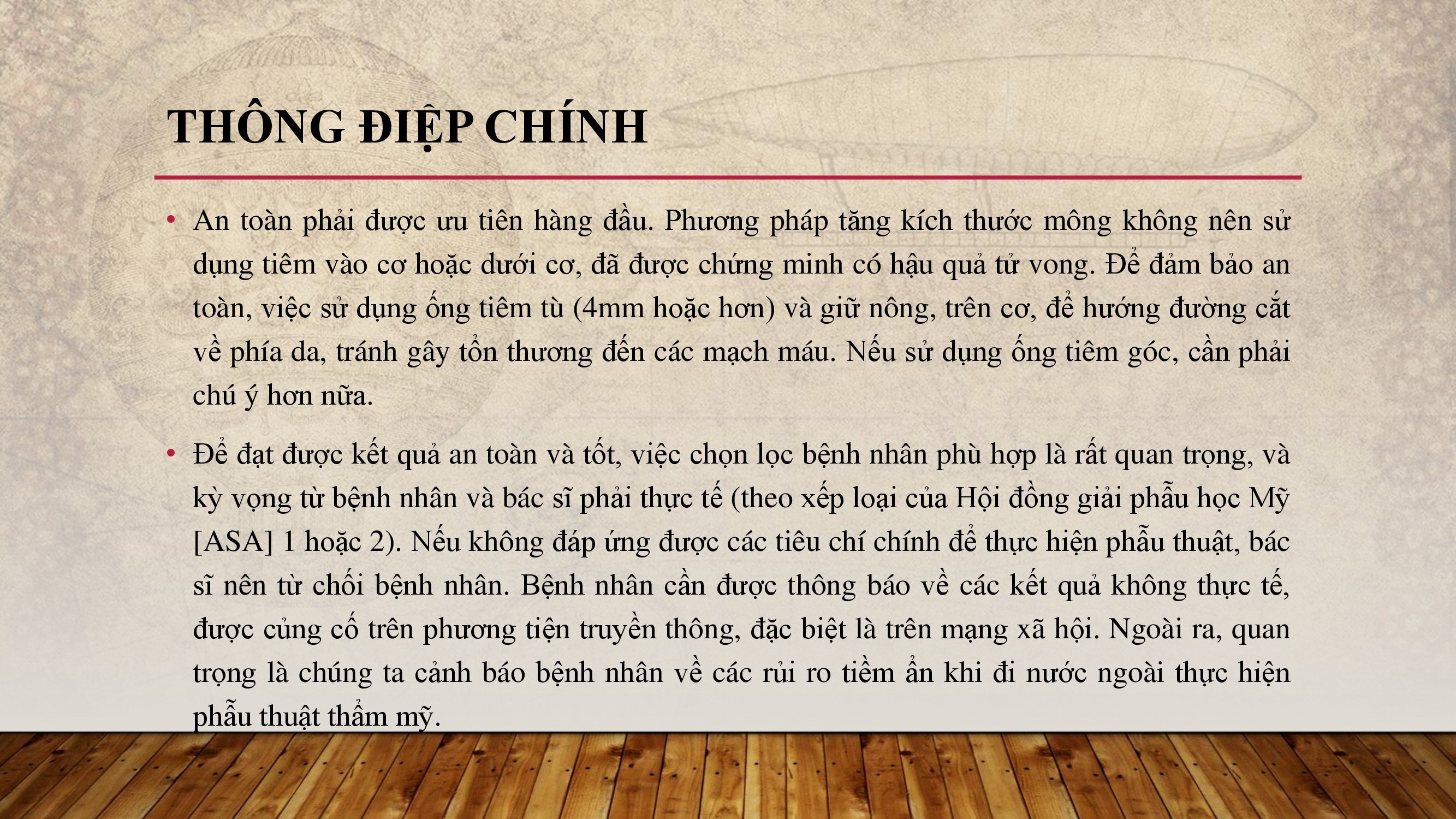 THÔNG ĐIỆP CHÍNH

• An toàn phải được ưu tiên hàng đầu. Phương pháp tăng kích thước mông không nên sử dụng tiêm vào cơ hoặc dưới cơ, đã được chứng minh có hậu quả tử vong. Để đảm bảo an toàn, việc sử dụng ống tiêm tù (4mm hoặc hơn) và giữ nông, trên cơ, để hướng đường cắt về phía da, tránh gây tổn thương đến các mạch máu. Nếu sử dụng ống tiêm góc, cần phải chú ý hơn nữa.

• Để đạt được kết quả an toàn và tốt, việc chọn lọc bệnh nhân phù hợp là rất quan trọng, và kỳ vọng từ bệnh nhân và bác sĩ phải thực tế (theo xếp loại của Hội đồng giải phẫu học Mỹ [ASA] 1 hoặc 2). Nếu không đáp ứng được các tiêu chí chính để thực hiện phẫu thuật, bác sĩ nên từ chối bệnh nhân. Bệnh nhân cần được thông báo về các kết quả không thực tế, được củng cố trên phương tiện truyền thông, đặc biệt là trên mạng xã hội. Ngoài ra, quan trọng là chúng ta cảnh báo bệnh nhân về các rủi ro tiềm ẩn khi đi nước ngoài thực hiện phẫu thuật thẩm mỹ.